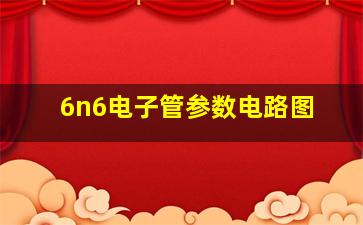 6n6电子管参数电路图